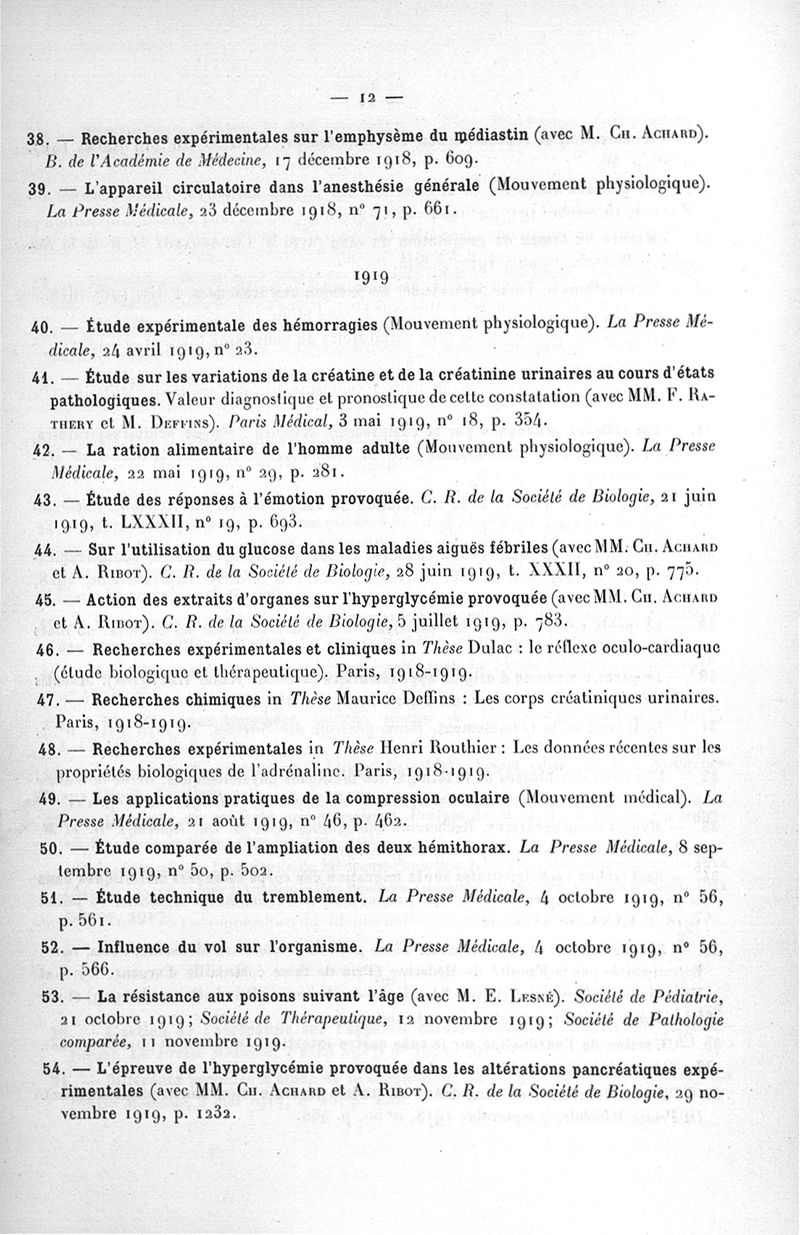 — 12 —

38. — Recherches expérimentales sur l'emphysème du médiastin (avec M. Ch. Achard). B. de l'Académie de Médecine, 17 décembre 1918, p. 609.

39. — L'appareil circulatoire dans l'anesthésie générale (Mouvement physiologique). La Presse Médicale, 23 décembre 1918, n° 71, p. 661.

1919

40. — Étude expérimentale des hémorragies (Mouvement physiologique). La Presse Médicale, 24 avril 1919, n° 23.

41. — Étude sur les variations de la créatine et de la créatinine urinaires au cours d'états pathologiques. Valeur diagnostique et pronostique de cette constatation (avec MM. F. Rathery et M. Deffins). Paris Médical, 3 mai 1919, n° 18, p. 354.

42. — La ration alimentaire de l'homme adulte (Mouvement physiologique). La Presse Médicale, 22 mai 1919, n° 29, p. 281.

43. — Étude des réponses à l'émotion provoquée. C. R. de la Société de Biologie, 21 juin 1919, t. LXXXII, n° 19, p. 693.

44. — Sur l'utilisation du glucose dans les maladies aiguës fébriles (avec MM. Ch. Achard et A. Ribot). C. R. de la Société de Biologie, 28 juin 1919, t. XXXII, n° 20, p. 775.

45. — Action des extraits d'organes sur l'hyperglycémie provoquée (avec MM. Ch. Achard et A. Ribot). C. R. de la Société de Biologie, 5 juillet 1919, p. 783.

46. — Recherches expérimentales et cliniques in Thèse Dulac : le réflexe oculo-cardiaque (étude biologique et thérapeutique). Paris, 1918-1919.

47. — Recherches chimiques in Thèse Maurice Deffins : Les corps créatiniques urinaires. Paris, 1918-1919.

48. — Recherches expérimentales in Thèse Henri Routhier : Les données récentes sur les propriétés biologiques de l'adrénaline. Paris, 1918-1919.

49. — Les applications pratiques de la compression oculaire (Mouvement médical). La Presse Médicale, 21 août 1919, n° 46, p. 462.

50. — Étude comparée de l'ampliation des deux hémithorax. La Presse Médicale, 8 septembre 1919, n° 50, p. 502.

51. — Étude technique du tremblement. La Presse Médicale, 4 octobre 1919, n° 56, p. 561.

52. — Influence du vol sur l'organisme. La Presse Médicale, 4 octobre 1919, n° 56, p. 566.

53. — La résistance aux poisons suivant l'âge (avec M. E. Lesné). Société de Pédiatrie, 21 octobre 1919; Société de Thérapeutique, 12 novembre 1919; Société de Pathologie comparée, 11 novembre 1919.

54. — L'épreuve de l'hyperglycémie provoquée dans les altérations pancréatiques expérimentales (avec MM. Ch. Achard et A. Ribot). C. R. de la Société de Biologie, 29 novembre 1919, p. 1232.